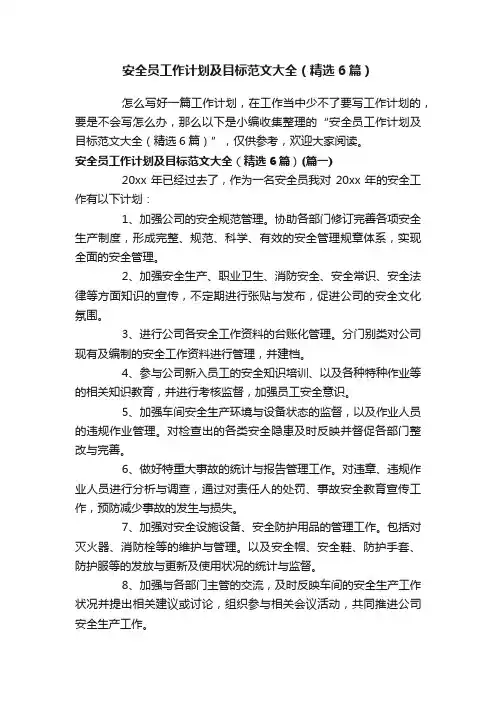 安全员工作计划及目标范文大全（精选6篇）

怎么写好一篇工作计划，在工作当中少不了要写工作计划的，要是不会写怎么办，那么以下是小编收集整理的“安全员工作计划及目标范文大全（精选6篇）”，仅供参考，欢迎大家阅读。

安全员工作计划及目标范文大全（精选6篇）(篇一)

20xx 年已经过去了，作为一名安全员我对 20xx 年的安全工作有以下计划：

1、加强公司的安全规范管理。协助各部门修订完善各项安全生产制度，形成完整、规范、科学、有效的安全管理规章体系，实现全面的安全管理。

2、加强安全生产、职业卫生、消防安全、安全常识、安全法律等方面知识的宣传，不定期进行张贴与发布，促进公司的安全文化氛围。

3、进行公司各安全工作资料的台账化管理。分门别类对公司现有及编制的安全工作资料进行管理，并建档。

4、参与公司新入员工的安全知识培训、以及各种特种作业等的相关知识教育，并进行考核监督，加强员工安全意识。

5、加强车间安全生产环境与设备状态的监督，以及作业人员的违规作业管理。对检查出的各类安全隐患及时反映并督促各部门整改与完善。

6、做好特重大事故的统计与报告管理工作。对违章、违规作业人员进行分析与调查，通过对责任人的处罚、事故安全教育宣传工作，预防减少事故的发生与损失。

7、加强对安全设施设备、安全防护用品的管理工作。包括对灭火器、消防栓等的维护与管理。以及安全帽、安全鞋、防护手套、防护服等的发放与更新及使用状况的统计与监督。

8、加强与各部门主管的交流，及时反映车间的安全生产工作状况并提出相关建议或讨论，组织参与相关会议活动，共同推进公司安全生产工作。